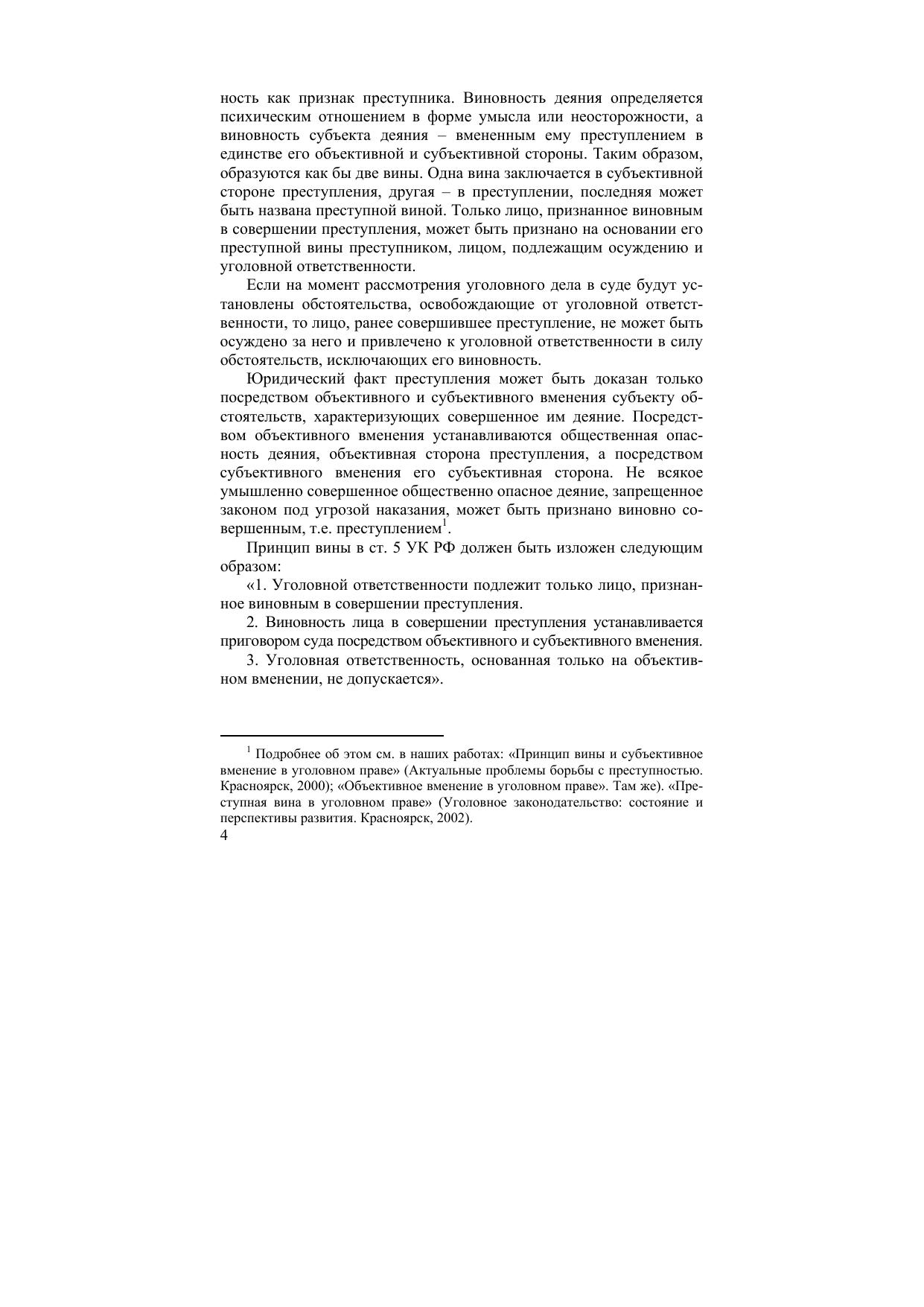 ность как признак преступника. Виновность деяния определяется психическим отношением в форме умысла или неосторожности, а виновность субъекта деяния – вмененным ему преступлением в единстве его объективной и субъективной стороны. Таким образом, образуются как бы две вины. Одна вина заключается в субъективной стороне преступления, другая – в преступлении, последняя может быть названа преступной виной. Только лицо, признанное виновным в совершении преступления, может быть признано на основании его преступной вины преступником, лицом, подлежащим осуждению и уголовной ответственности.

Если на момент рассмотрения уголовного дела в суде будут установлены обстоятельства, освобождающие от уголовной ответственности, то лицо, ранее совершившее преступление, не может быть осуждено за него и привлечено к уголовной ответственности в силу обстоятельств, исключающих его виновность.

Юридический факт преступления может быть доказан только посредством объективного и субъективного вменения субъекту обстоятельств, характеризующих совершенное им деяние. Посредством объективного вменения устанавливаются общественная опасность деяния, объективная сторона преступления, а посредством субъективного вменения его субъективная сторона. Не всякое умышленно совершенное общественно опасное деяние, запрещенное законом под угрозой наказания, может быть признано виновно совершенным, т.е. преступлением$^1$.

Принцип вины в ст. 5 УК РФ должен быть изложен следующим образом:

«1. Уголовной ответственности подлежит только лицо, признанное виновным в совершении преступления.

2. Виновность лица в совершении преступления устанавливается приговором суда посредством объективного и субъективного вменения.

3. Уголовная ответственность, основанная только на объективном вменении, не допускается».

$^1$ Подробнее об этом см. в наших работах: «Принцип вины и субъективное вменение в уголовном праве» (Актуальные проблемы борьбы с преступностью. Красноярск, 2000); «Объективное вменение в уголовном праве». Там же). «Преступная вина в уголовном праве» (Уголовное законодательство: состояние и перспективы развития. Красноярск, 2002).

4